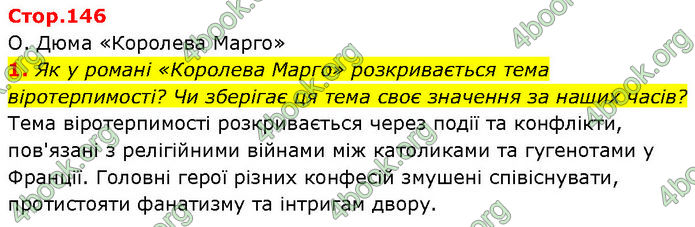 Стор.146
О. Дюма «Королева Марго»
1. Як у романі «Королева Марго» розкривається тема віротерпимості? Чи зберігає ця тема своє значення за наших часів?
Тема віротерпимості розкривається через події та конфлікти, пов'язані з релігійними війнами між католиками та гугенотами у Франції. Головні герої різних конфесій змушені співіснувати, протистояти фанатизму та інтригам двору.

4book.org